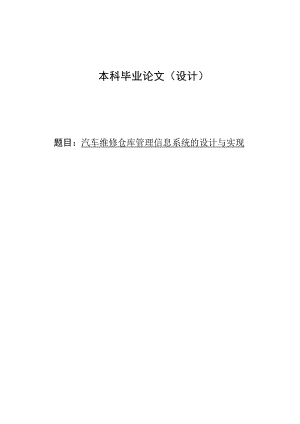 本科毕业论文（设计）

题目：汽车维修仓库管理信息系统的设计与实现